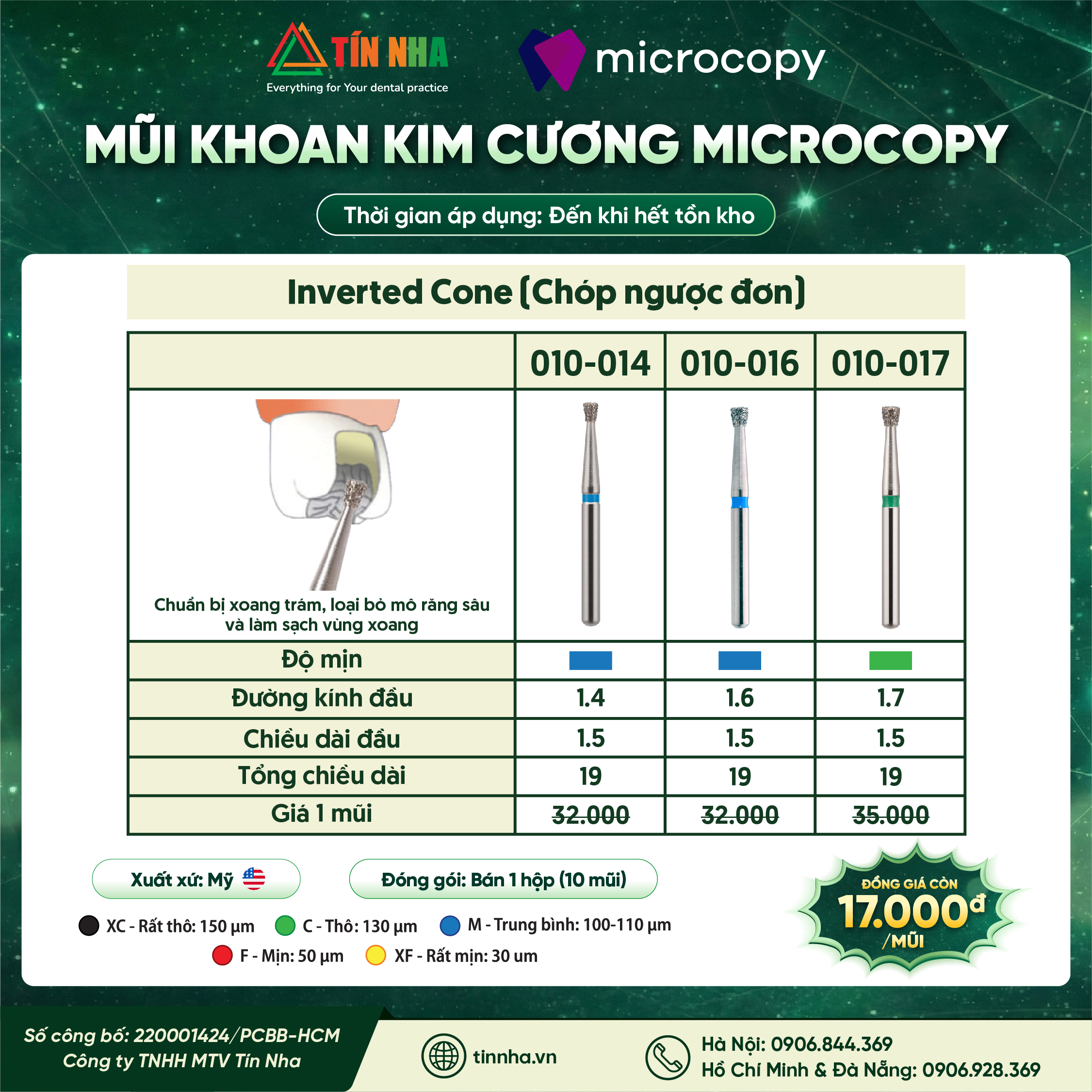 TÍN NHA
Everything for Your dental practice

microcopy

MŨI KHOAN KIM CƯƠNG MICROCOPY

Thời gian áp dụng: Đến khi hết tồn kho

Inverted Cone (Chóp ngược đơn)

|  | 010-014 | 010-016 | 010-017 |
|---|---|---|---|
| Chuẩn bị xoang trám, loại bỏ mô răng sâu và làm sạch vùng xoang |  |  |  |
| Độ mịn |  |  |  |
| Đường kính đầu | 1.4 | 1.6 | 1.7 |
| Chiều dài đầu | 1.5 | 1.5 | 1.5 |
| Tổng chiều dài | 19 | 19 | 19 |
| Giá 1 mũi | 32.000 | 32.000 | 35.000 |

Xuất xứ: Mỹ

Đóng gói: Bán 1 hộp (10 mũi)

ĐỒNG GIÁ CÒN
17.000đ
/MŨI

XC - Rất thô: 150 µm
C - Thô: 130 µm
M - Trung bình: 100-110 µm
F - Mịn: 50 µm
XF - Rất mịn: 30 um

Số công bố: 220001424/PCBB-HCM
Công ty TNHH MTV Tín Nha

tinnha.vn

Hà Nội: 0906.844.369
Hồ Chí Minh & Đà Nẵng: 0906.928.369